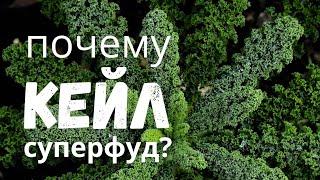 почему
КЕЙЛ
суперфуд?